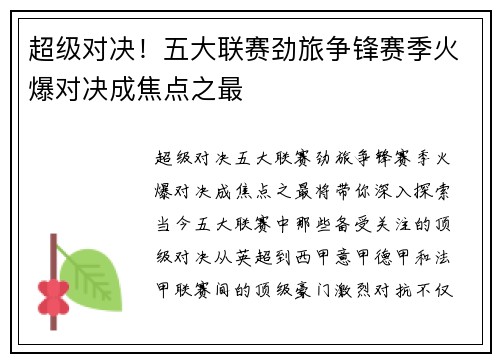 超级对决！五大联赛劲旅争锋赛季火爆对决成焦点之最

超级对决五大联赛劲旅争锋赛季火爆对决成焦点之最将带你深入探索当今五大联赛中那些备受关注的顶级对决从英超到西甲意甲德甲和法甲联赛间的顶级豪门激烈对抗不仅